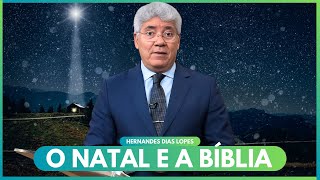 HERNANDES DIAS LOPES

O NATAL E A BÍBLIA